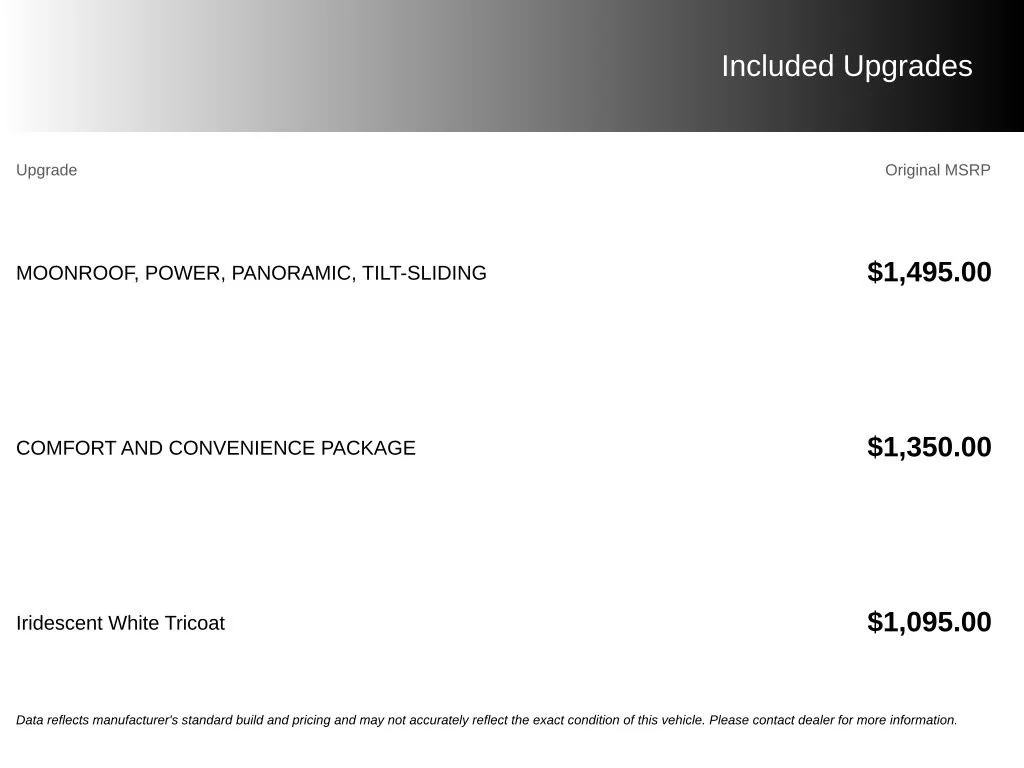 Included Upgrades

| Upgrade | Original MSRP |
|---|---|
| MOONROOF, POWER, PANORAMIC, TILT-SLIDING | $1,495.00 |
| COMFORT AND CONVENIENCE PACKAGE | $1,350.00 |
| Iridescent White Tricoat | $1,095.00 |

Data reflects manufacturer's standard build and pricing and may not accurately reflect the exact condition of this vehicle. Please contact dealer for more information.